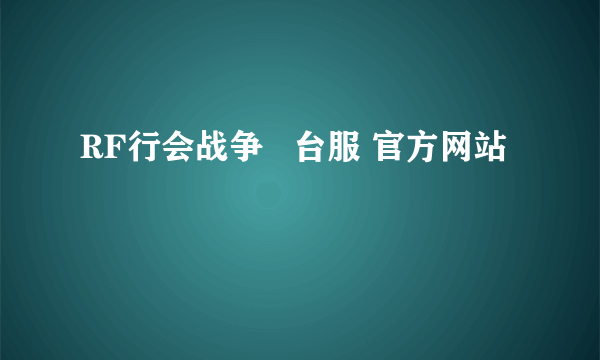 RF行会战争　台服 官方网站